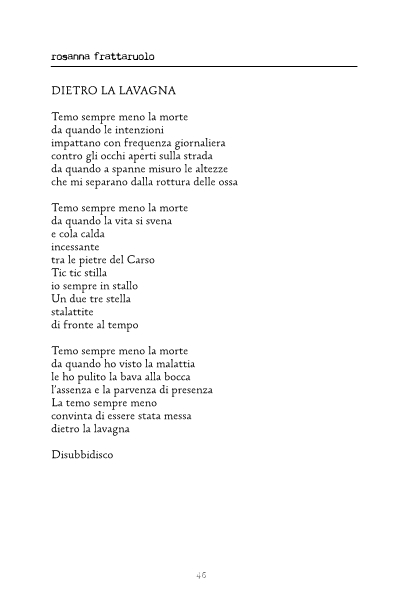 rosanna frattaruolo

DIETRO LA LAVAGNA

Temo sempre meno la morte
da quando le intenzioni
impattano con frequenza giornaliera
contro gli occhi aperti sulla strada
da quando a spanne misuro le altezze
che mi separano dalla rottura delle ossa

Temo sempre meno la morte
da quando la vita si svena
e cola calda
incessante
tra le pietre del Carso
Tic tic stilla
io sempre in stallo
Un due tre stella
stalattite
di fronte al tempo

Temo sempre meno la morte
da quando ho visto la malattia
le ho pulito la bava alla bocca
l'assenza e la parvenza di presenza
La temo sempre meno
convinta di essere stata messa
dietro la lavagna

Disubbidisco

46